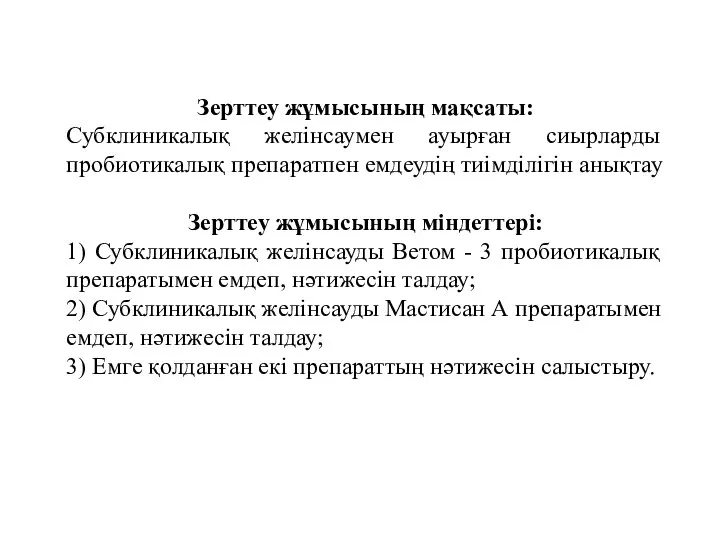 Зерттеу жұмысының мақсаты:
Субклиникалық желінсаумен ауырған сиырларды пробиотикалық препаратпен емдеудің тиімділігін анықтау

Зерттеу жұмысының міндеттері:
1) Субклиникалық желінсауды Ветом - 3 пробиотикалық препаратымен емдеп, нәтижесін талдау;
2) Субклиникалық желінсауды Мастисан А препаратымен емдеп, нәтижесін талдау;
3) Емге қолданған екі препараттың нәтижесін салыстыру.